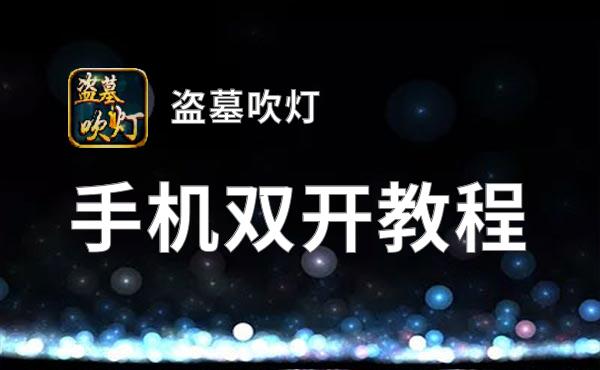 盗墓吹灯

盗墓吹灯

手机双开教程